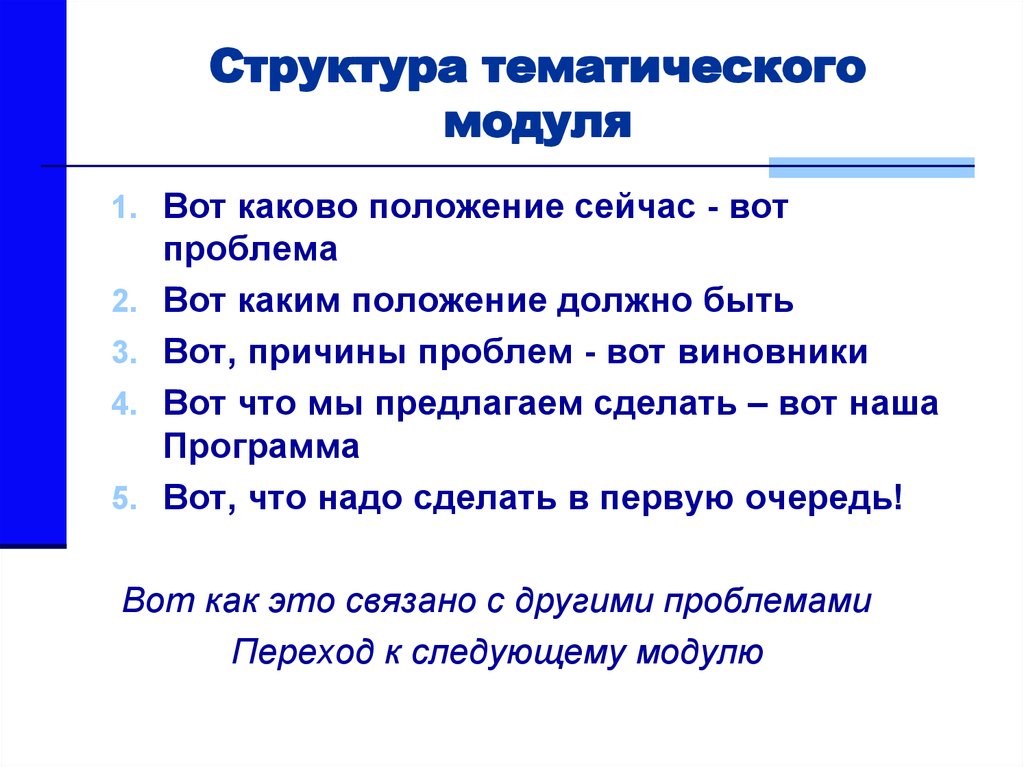 Структура тематического модуля

1. Вот каково положение сейчас - вот проблема
2. Вот каким положение должно быть
3. Вот, причины проблем - вот виновники
4. Вот что мы предлагаем сделать – вот наша Программа
5. Вот, что надо сделать в первую очередь!

Вот как это связано с другими проблемами
Переход к следующему модулю